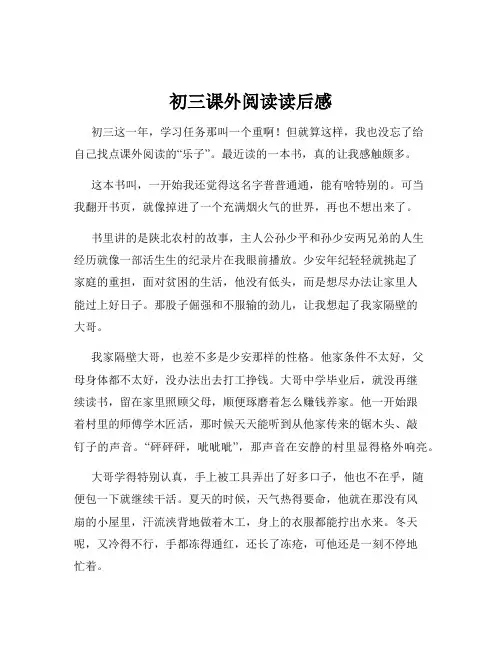 初三课外阅读读后感

初三这一年，学习任务那叫一个重啊！但就算这样，我也没忘了给自己找点课外阅读的“乐子”。最近读的一本书，真的让我感触颇多。

这本书叫，一开始我还觉得这名字普普通通，能有啥特别的。可当我翻开书页，就像掉进了一个充满烟火气的世界，再也不想出来了。

书里讲的是陕北农村的故事，主人公孙少平和孙少安两兄弟的人生经历就像一部活生生的纪录片在我眼前播放。少安年纪轻轻就挑起了家庭的重担，面对贫困的生活，他没有低头，而是想尽办法让家里人能过上好日子。那股子倔强和不服输的劲儿，让我想起了我家隔壁的大哥。

我家隔壁大哥，也差不多是少安那样的性格。他家条件不太好，父母身体都不太好，没办法出去打工挣钱。大哥中学毕业后，就没再继续读书，留在家里照顾父母，顺便琢磨着怎么赚钱养家。他一开始跟着村里的师傅学木匠活，那时候天天能听到从他家传来的锯木头、敲钉子的声音。“砰砰砰，呲呲呲”，那声音在安静的村里显得格外响亮。

大哥学得特别认真，手上被工具弄出了好多口子，他也不在乎，随便包一下就继续干活。夏天的时候，天气热得要命，他就在那没有风扇的小屋里，汗流浃背地做着木工，身上的衣服都能拧出水来。冬天呢，又冷得不行，手都冻得通红，还长了冻疮，可他还是一刻不停地忙着。